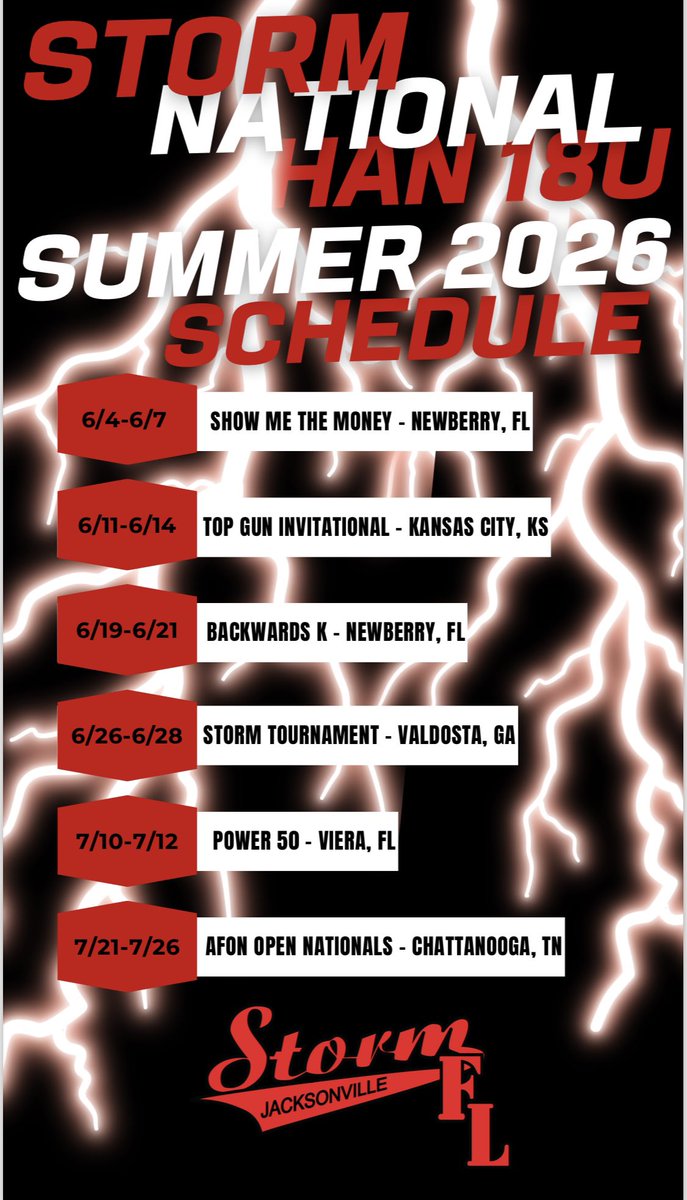 STORM NATIONAL HAN 18U SUMMER 2026 SCHEDULE

6/4-6/7 SHOW ME THE MONEY - NEWBERRY, FL

6/11-6/14 TOP GUN INVITATIONAL - KANSAS CITY, KS

6/19-6/21 BACKWARDS K - NEWBERRY, FL

6/26-6/28 STORM TOURNAMENT - VALDOSTA, GA

7/10-7/12 POWER 50 - VIERA, FL

7/21-7/26 AFON OPEN NATIONALS - CHATTANOOGA, TN

Storm JACKSONVILLE FL